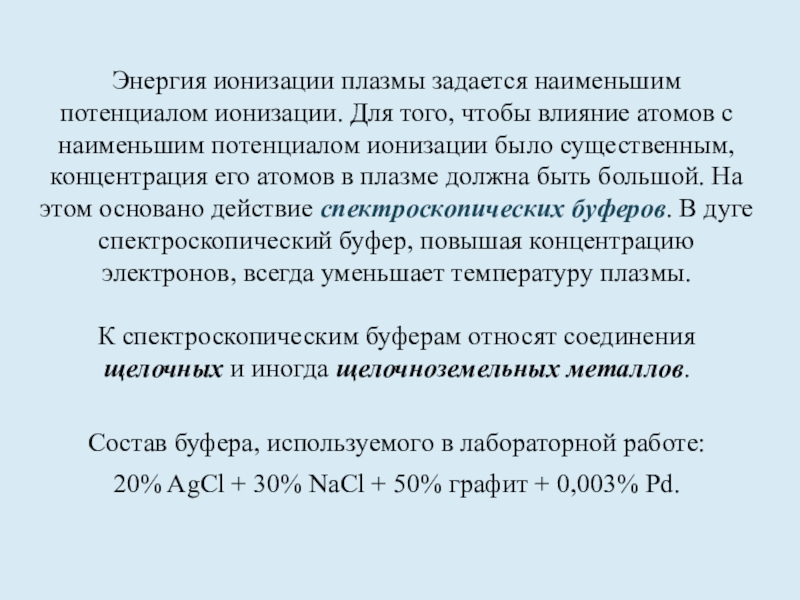 Энергия ионизации плазмы задается наименьшим потенциалом ионизации. Для того, чтобы влияние атомов с наименьшим потенциалом ионизации было существенным, концентрация его атомов в плазме должна быть большой. На этом основано действие спектроскопических буферов. В дуге спектроскопический буфер, повышая концентрацию электронов, всегда уменьшает температуру плазмы.

К спектроскопическим буферам относят соединения щелочных и иногда щелочноземельных металлов.

Состав буфера, используемого в лабораторной работе:

20% $AgCl$ + 30% $NaCl$ + 50% графит + 0,003% $Pd$.